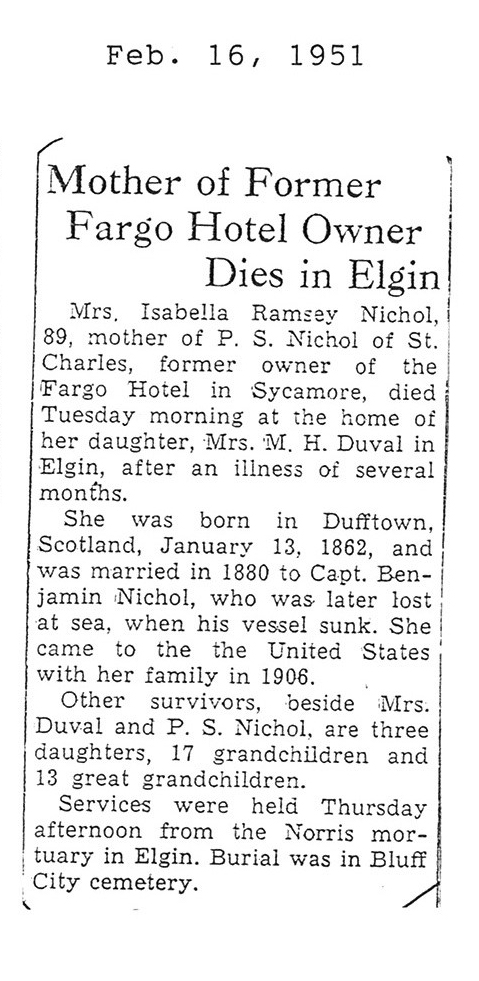 Feb. 16, 1951

Mother of Former Fargo Hotel Owner Dies in Elgin

Mrs. Isabella Ramsey Nichol, 89, mother of P. S. Nichol of St. Charles, former owner of the Fargo Hotel in Sycamore, died Tuesday morning at the home of her daughter, Mrs. M. H. Duval in Elgin, after an illness of several months.

She was born in Dufftown, Scotland, January 13, 1862, and was married in 1880 to Capt. Benjamin Nichol, who was later lost at sea, when his vessel sunk. She came to the the United States with her family in 1906.

Other survivors, beside Mrs. Duval and P. S. Nichol, are three daughters, 17 grandchildren and 13 great grandchildren.

Services were held Thursday afternoon from the Norris mortuary in Elgin. Burial was in Bluff City cemetery.